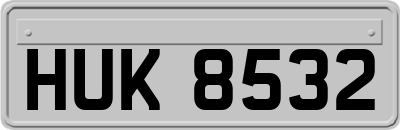 HUK 8532